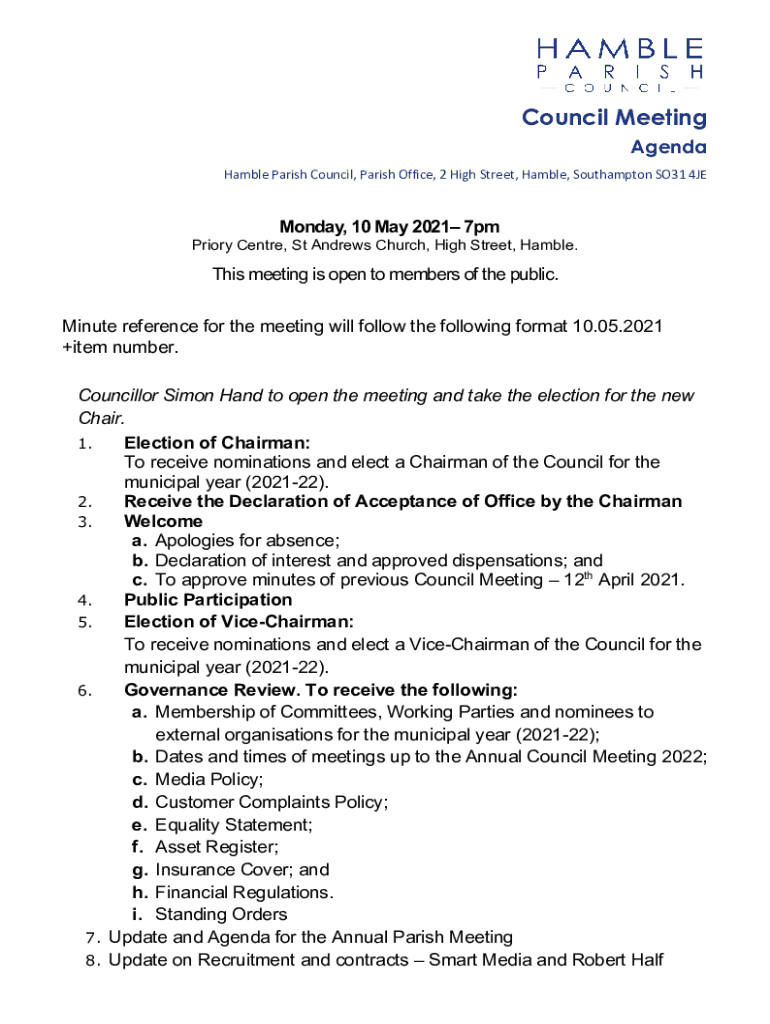 HAMBLE
PARISH
COUNCIL

Council Meeting
Agenda

Hamble Parish Council, Parish Office, 2 High Street, Hamble, Southampton SO31 4JE

Monday, 10 May 2021– 7pm
Priory Centre, St Andrews Church, High Street, Hamble.

This meeting is open to members of the public.

Minute reference for the meeting will follow the following format 10.05.2021 +item number.

Councillor Simon Hand to open the meeting and take the election for the new Chair.

1. Election of Chairman:
To receive nominations and elect a Chairman of the Council for the municipal year (2021-22).
2. Receive the Declaration of Acceptance of Office by the Chairman
3. Welcome
a. Apologies for absence;
b. Declaration of interest and approved dispensations; and
c. To approve minutes of previous Council Meeting – $12^{th}$ April 2021.
4. Public Participation
5. Election of Vice-Chairman:
To receive nominations and elect a Vice-Chairman of the Council for the municipal year (2021-22).
6. Governance Review. To receive the following:
a. Membership of Committees, Working Parties and nominees to external organisations for the municipal year (2021-22);
b. Dates and times of meetings up to the Annual Council Meeting 2022;
c. Media Policy;
d. Customer Complaints Policy;
e. Equality Statement;
f. Asset Register;
g. Insurance Cover; and
h. Financial Regulations.
i. Standing Orders
7. Update and Agenda for the Annual Parish Meeting
8. Update on Recruitment and contracts – Smart Media and Robert Half